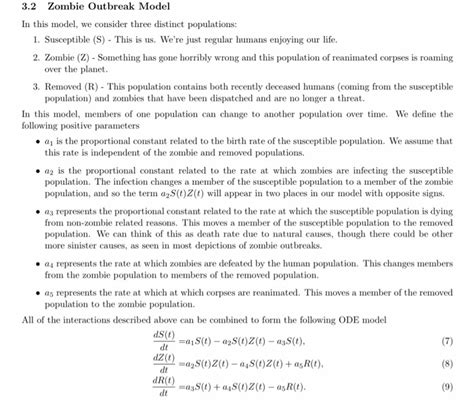 3.2 Zombie Outbreak Model

In this model, we consider three distinct populations:

1. Susceptible (S) - This is us. We're just regular humans enjoying our life.

2. Zombie (Z) - Something has gone horribly wrong and this population of reanimated corpses is roaming over the planet.

3. Removed (R) - This population contains both recently deceased humans (coming from the susceptible population) and zombies that have been dispatched and are no longer a threat.

In this model, members of one population can change to another population over time. We define the following positive parameters

• $a_1$ is the proportional constant related to the birth rate of the susceptible population. We assume that this rate is independent of the zombie and removed populations.

• $a_2$ is the proportional constant related to the rate at which zombies are infecting the susceptible population. The infection changes a member of the susceptible population to a member of the zombie population, and so the term $a_2S(t)Z(t)$ will appear in two places in our model with opposite signs.

• $a_3$ represents the proportional constant related to the rate at which the susceptible population is dying from non-zombie related reasons. This moves a member of the susceptible population to the removed population. We can think of this as death rate due to natural causes, though there could be other more sinister causes, as seen in most depictions of zombie outbreaks.

• $a_4$ represents the rate at which zombies are defeated by the human population. This changes members from the zombie population to members of the removed population.

• $a_5$ represents the rate at which at which corpses are reanimated. This moves a member of the removed population to the zombie population.

All of the interactions described above can be combined to form the following ODE model

$\frac{dS(t)}{dt} = a_1S(t) - a_2S(t)Z(t) - a_3S(t),$ (7)

$\frac{dZ(t)}{dt} = a_2S(t)Z(t) - a_4S(t)Z(t) + a_5R(t),$ (8)

$\frac{dR(t)}{dt} = a_3S(t) + a_4S(t)Z(t) - a_5R(t).$ (9)